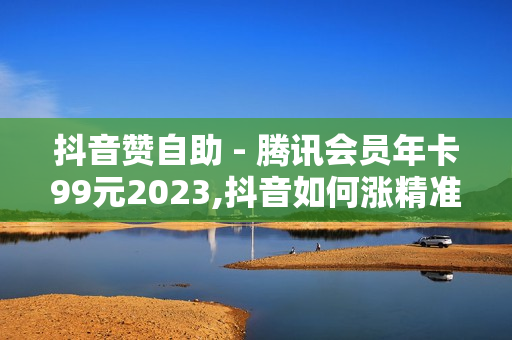 抖音赞自助 - 腾讯会员年卡99元2023,抖音如何涨精准